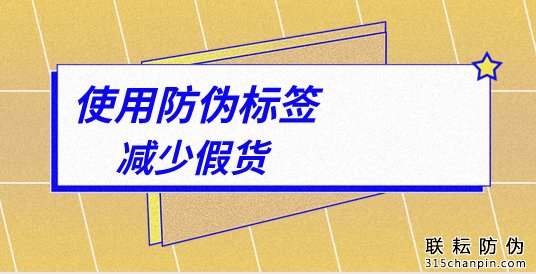 使用防伪标签
减少假货

联耘防伪
315chanpin.com